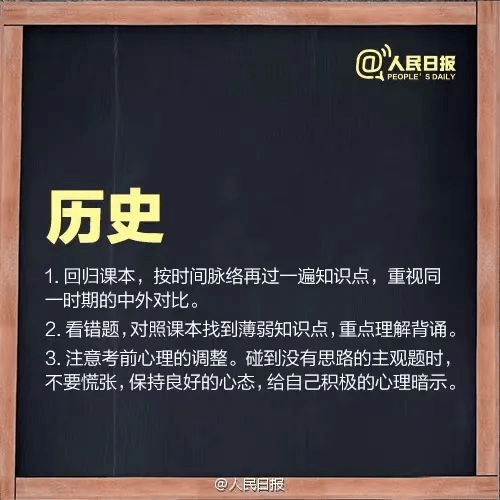 @人民日报
PEOPLE' S DAILY

历史

1. 回归课本，按时间脉络再过一遍知识点，重视同一时期的中外对比。

2. 看错题，对照课本找到薄弱知识点，重点理解背诵。

3. 注意考前心理的调整。碰到没有思路的主观题时，不要慌张，保持良好的心态，给自己积极的心理暗示。

@人民日报